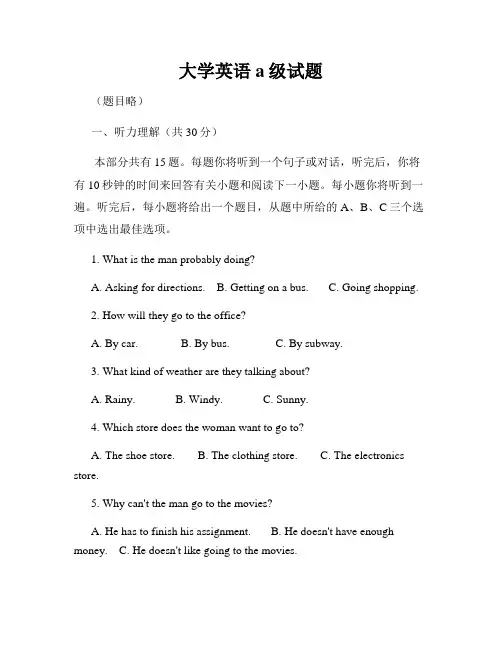 大学英语 a 级试题

（题目略）

一、听力理解（共 30 分）

本部分共有 15 题。每题你将听到一个句子或对话，听完后，你将有 10 秒钟的时间来回答有关小题和阅读下一小题。每小题你将听到一遍。听完后，每小题将给出一个题目，从题中所给的 A、B、C 三个选项中选出最佳选项。

1. What is the man probably doing?

A. Asking for directions.  B. Getting on a bus.  C. Going shopping.

2. How will they go to the office?

A. By car.  B. By bus.  C. By subway.

3. What kind of weather are they talking about?

A. Rainy.  B. Windy.  C. Sunny.

4. Which store does the woman want to go to?

A. The shoe store.  B. The clothing store.  C. The electronics store.

5. Why can't the man go to the movies?

A. He has to finish his assignment.  B. He doesn't have enough money.  C. He doesn't like going to the movies.